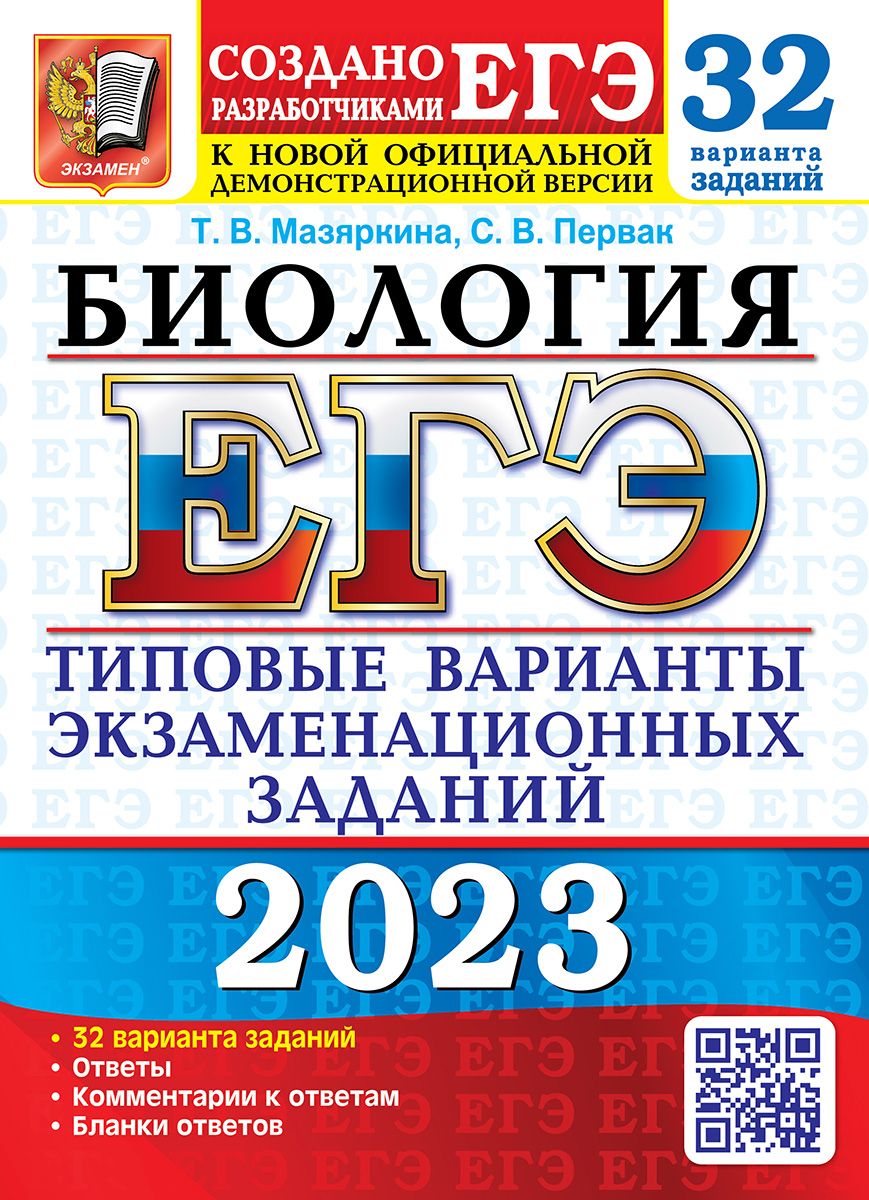 ЭКЗАМЕН®

СОЗДАНО РАЗРАБОТЧИКАМИ ЕГЭ

К НОВОЙ ОФИЦИАЛЬНОЙ ДЕМОНСТРАЦИОННОЙ ВЕРСИИ

32 варианта заданий

Т. В. Мазяркина, С. В. Первак

БИОЛОГИЯ

ЕГЭ

ТИПОВЫЕ ВАРИАНТЫ ЭКЗАМЕНАЦИОННЫХ ЗАДАНИЙ

2023

• 32 варианта заданий
• Ответы
• Комментарии к ответам
• Бланки ответов